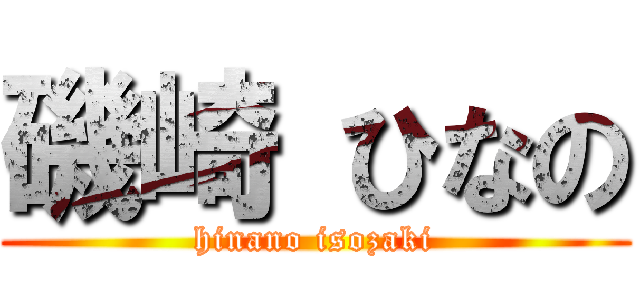 磯崎 ひなの
hinano isozaki